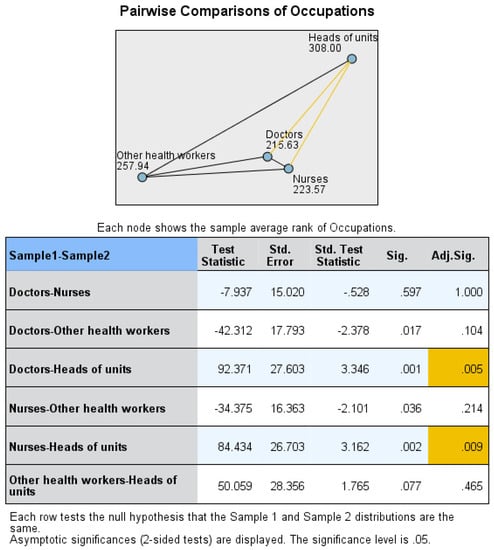 Pairwise Comparisons of Occupations

Heads of units
308.00

Doctors
215.63

Other health workers
257.94

Nurses
223.57

Each node shows the sample average rank of Occupations.

| Sample1-Sample2 | Test Statistic | Std. Error | Std. Test Statistic | Sig. | Adj.Sig. |
|---|---|---|---|---|---|
| Doctors-Nurses | -7.937 | 15.020 | -.528 | .597 | 1.000 |
| Doctors-Other health workers | -42.312 | 17.793 | -2.378 | .017 | .104 |
| Doctors-Heads of units | 92.371 | 27.603 | 3.346 | .001 | .005 |
| Nurses-Other health workers | -34.375 | 16.363 | -2.101 | .036 | .214 |
| Nurses-Heads of units | 84.434 | 26.703 | 3.162 | .002 | .009 |
| Other health workers-Heads of units | 50.059 | 28.356 | 1.765 | .077 | .465 |

Each row tests the null hypothesis that the Sample 1 and Sample 2 distributions are the same.
Asymptotic significances (2-sided tests) are displayed. The significance level is .05.